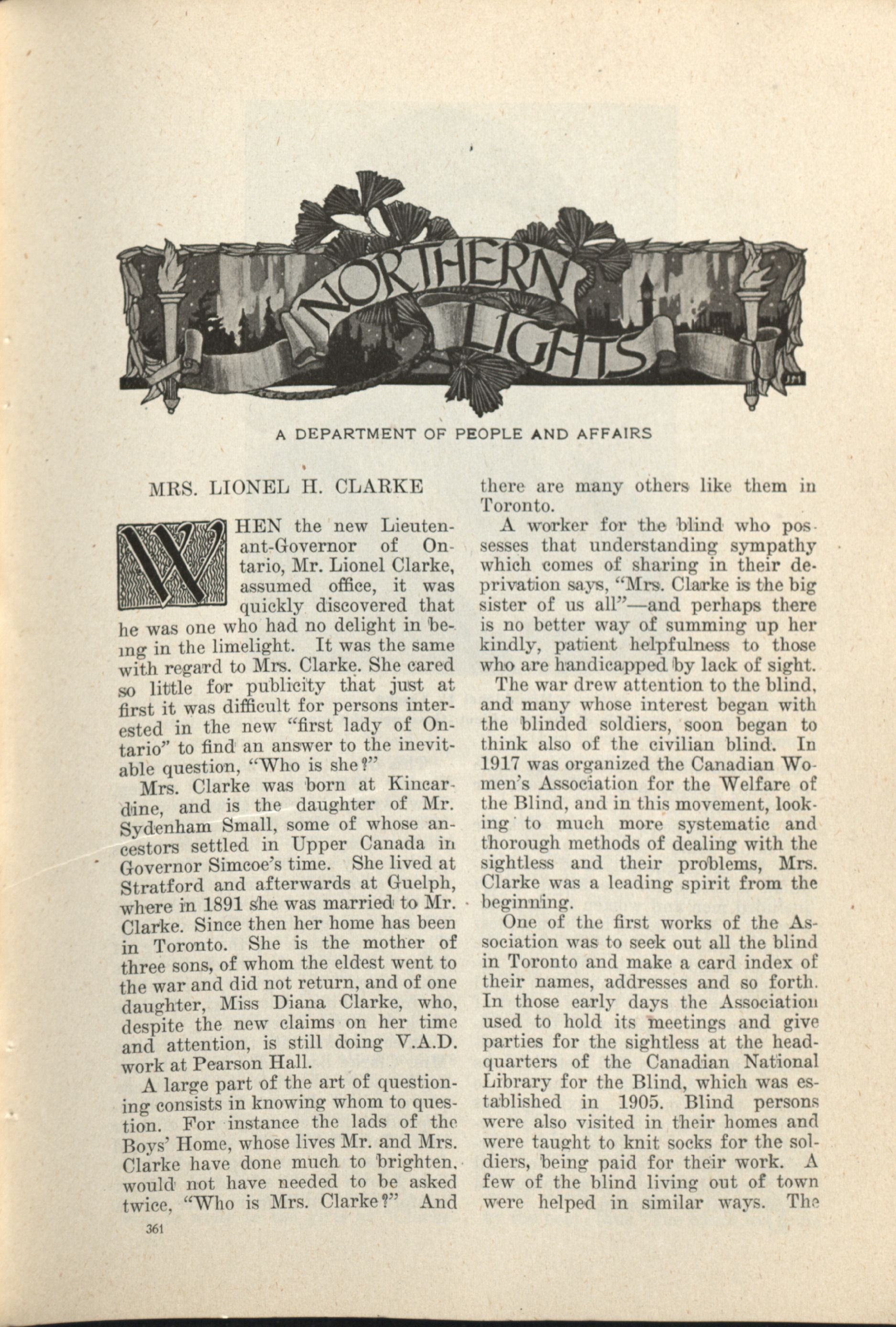 NORTHERN LIGHTS

A DEPARTMENT OF PEOPLE AND AFFAIRS

MRS. LIONEL H. CLARKE

WHEN the new Lieutenant-Governor of Ontario, Mr. Lionel Clarke, assumed office, it was quickly discovered that he was one who had no delight in being in the limelight. It was the same with regard to Mrs. Clarke. She cared so little for publicity that just at first it was difficult for persons interested in the new "first lady of Ontario" to find an answer to the inevitable question, "Who is she?"

Mrs. Clarke was born at Kincardine, and is the daughter of Mr. Sydenham Small, some of whose ancestors settled in Upper Canada in Governor Simcoe's time. She lived at Stratford and afterwards at Guelph, where in 1891 she was married to Mr. Clarke. Since then her home has been in Toronto. She is the mother of three sons, of whom the eldest went to the war and did not return, and of one daughter, Miss Diana Clarke, who, despite the new claims on her time and attention, is still doing V.A.D. work at Pearson Hall.

A large part of the art of questioning consists in knowing whom to question. For instance the lads of the Boys' Home, whose lives Mr. and Mrs. Clarke have done much to brighten, would not have needed to be asked twice, "Who is Mrs. Clarke?" And there are many others like them in Toronto.

A worker for the blind who possesses that understanding sympathy which comes of sharing in their deprivation says, "Mrs. Clarke is the big sister of us all"—and perhaps there is no better way of summing up her kindly, patient helpfulness to those who are handicapped by lack of sight.

The war drew attention to the blind, and many whose interest began with the blinded soldiers, soon began to think also of the civilian blind. In 1917 was organized the Canadian Women's Association for the Welfare of the Blind, and in this movement, looking to much more systematic and thorough methods of dealing with the sightless and their problems, Mrs. Clarke was a leading spirit from the beginning.

One of the first works of the Association was to seek out all the blind in Toronto and make a card index of their names, addresses and so forth. In those early days the Association used to hold its meetings and give parties for the sightless at the headquarters of the Canadian National Library for the Blind, which was established in 1905. Blind persons were also visited in their homes and were taught to knit socks for the soldiers, being paid for their work. A few of the blind living out of town were helped in similar ways. The

361